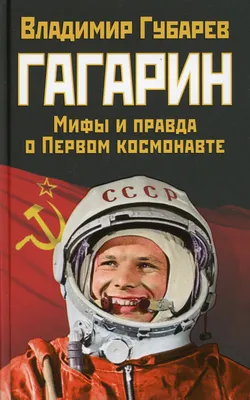 Владимир Губарев

ГАГАРИН

Мифы и правда о Первом космонавте

СССР